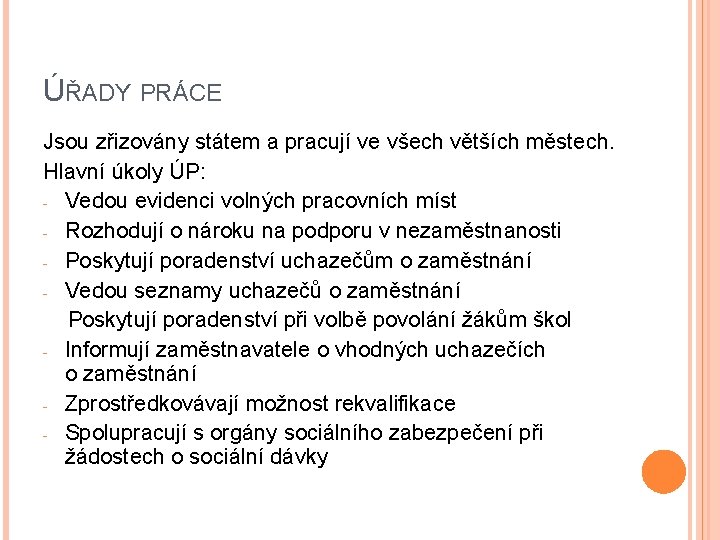 ÚŘADY PRÁCE

Jsou zřizovány státem a pracují ve všech větších městech.

Hlavní úkoly ÚP:

- Vedou evidenci volných pracovních míst
- Rozhodují o nároku na podporu v nezaměstnanosti
- Poskytují poradenství uchazečům o zaměstnání
- Vedou seznamy uchazečů o zaměstnání
  Poskytují poradenství při volbě povolání žákům škol
- Informují zaměstnavatele o vhodných uchazečích o zaměstnání
- Zprostředkovávají možnost rekvalifikace
- Spolupracují s orgány sociálního zabezpečení při žádostech o sociální dávky